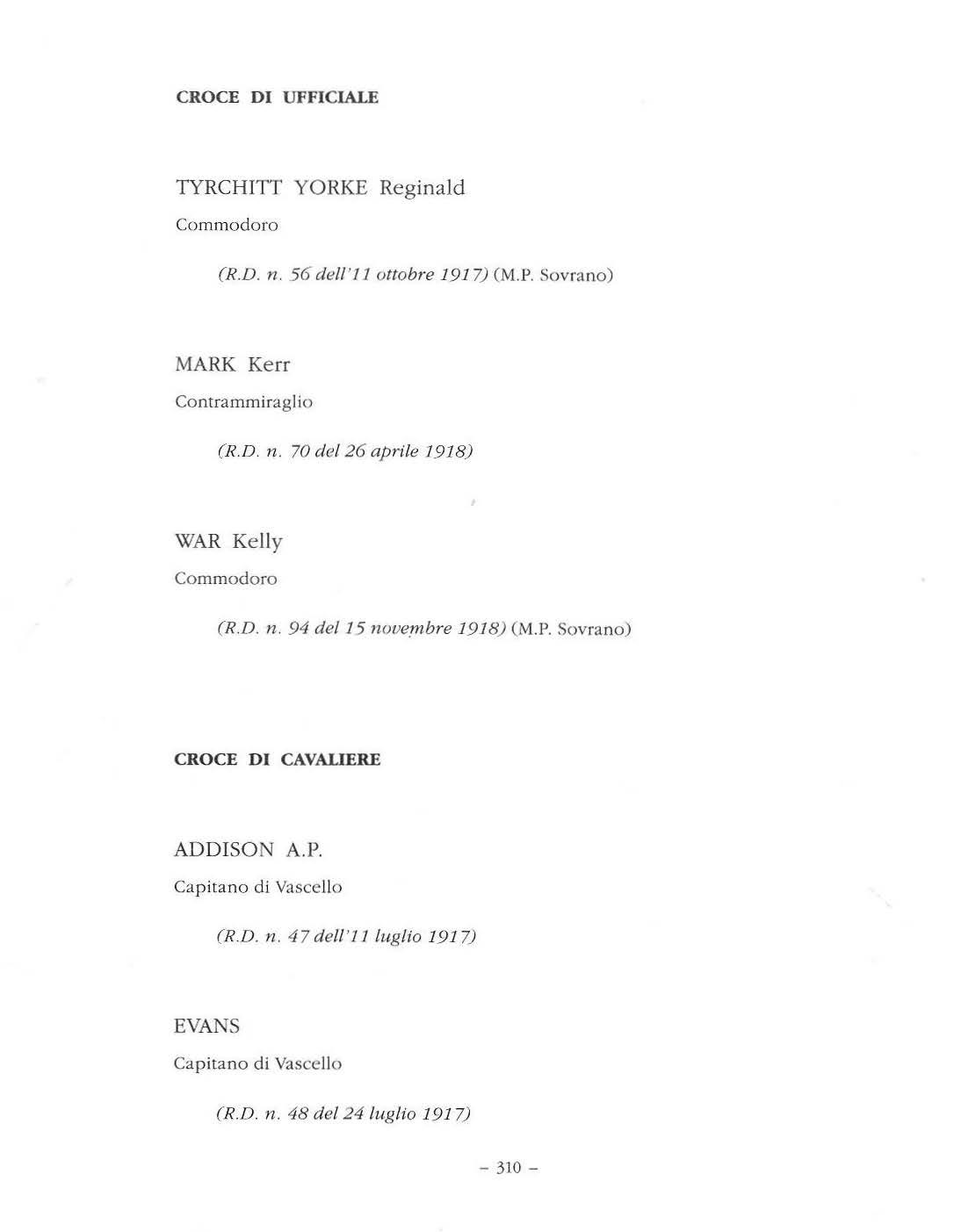 CROCE DI UFFICIALE

TYRCHITT YORKE Reginald

Commodoro

(R.D. n. 56 dell'11 ottobre 1917) (M.P. Sovrano)

MARK Kerr

Contrammiraglio

(R.D. n. 70 del 26 aprile 1918)

WAR Kelly

Commodoro

(R.D. n. 94 del 15 novembre 1918) (M.P. Sovrano)

CROCE DI CAVALIERE

ADDISON A.P.

Capitano di Vascello

(R.D. n. 47 dell'11 luglio 1917)

EVANS

Capitano di Vascello

(R.D. n. 48 del 24 luglio 1917)

– 310 –